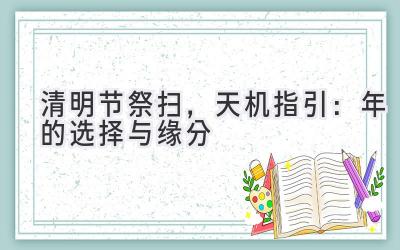 清明节祭扫，天机指引：年的选择与缘分